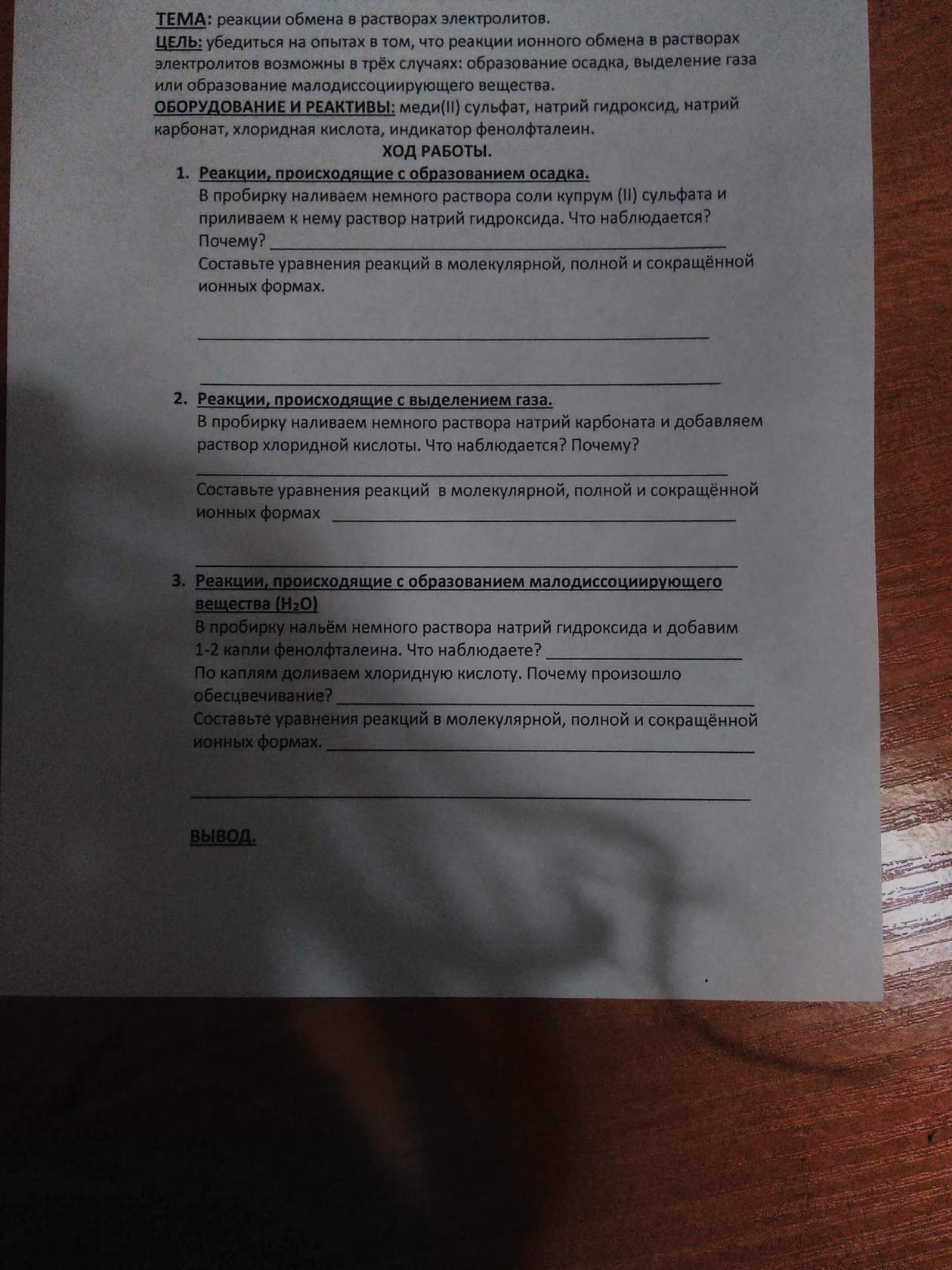 ТЕМА: реакции обмена в растворах электролитов.

ЦЕЛЬ: убедиться на опытах в том, что реакции ионного обмена в растворах электролитов возможны в трёх случаях: образование осадка, выделение газа или образование малодиссоциирующего вещества.

ОБОРУДОВАНИЕ И РЕАКТИВЫ: меди(II) сульфат, натрий гидроксид, натрий карбонат, хлоридная кислота, индикатор фенолфталеин.

ХОД РАБОТЫ.

1. Реакции, происходящие с образованием осадка.

В пробирку наливаем немного раствора соли купрум (II) сульфата и приливаем к нему раствор натрий гидроксида. Что наблюдается? Почему? ____

Составьте уравнения реакций в молекулярной, полной и сокращённой ионных формах.

____

____

2. Реакции, происходящие с выделением газа.

В пробирку наливаем немного раствора натрий карбоната и добавляем раствор хлоридной кислоты. Что наблюдается? Почему?

____

Составьте уравнения реакций в молекулярной, полной и сокращённой ионных формах ____

____

3. Реакции, происходящие с образованием малодиссоциирующего вещества ($H_2O$)

В пробирку нальём немного раствора натрий гидроксида и добавим 1-2 капли фенолфталеина. Что наблюдаете? ____

По каплям доливаем хлоридную кислоту. Почему произошло обесцвечивание? ____

Составьте уравнения реакций в молекулярной, полной и сокращённой ионных формах. ____

____

ВЫВОД.